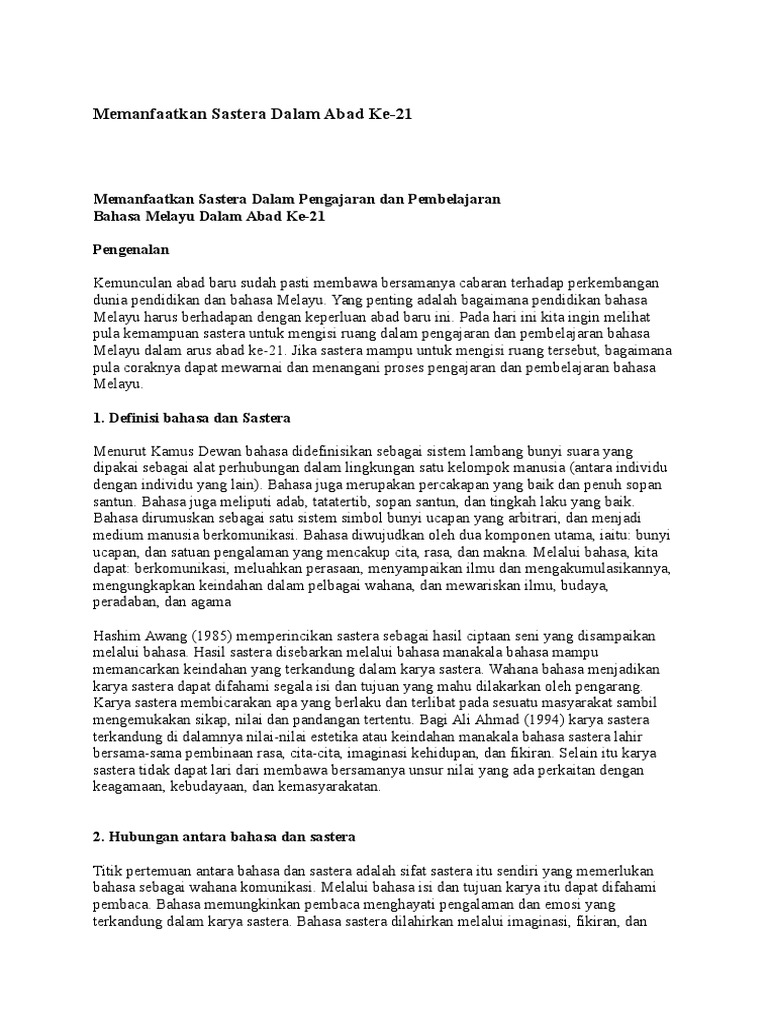 Memanfaatkan Sastera Dalam Abad Ke-21

Memanfaatkan Sastera Dalam Pengajaran dan Pembelajaran Bahasa Melayu Dalam Abad Ke-21

Pengenalan

Kemunculan abad baru sudah pasti membawa bersamanya cabaran terhadap perkembangan dunia pendidikan dan bahasa Melayu. Yang penting adalah bagaimana pendidikan bahasa Melayu harus berhadapan dengan keperluan abad baru ini. Pada hari ini kita ingin melihat pula kemampuan sastera untuk mengisi ruang dalam pengajaran dan pembelajaran bahasa Melayu dalam arus abad ke-21. Jika sastera mampu untuk mengisi ruang tersebut, bagaimana pula coraknya dapat mewarnai dan menangani proses pengajaran dan pembelajaran bahasa Melayu.

1. Definisi bahasa dan Sastera

Menurut Kamus Dewan bahasa didefinisikan sebagai sistem lambang bunyi suara yang dipakai sebagai alat perhubungan dalam lingkungan satu kelompok manusia (antara individu dengan individu yang lain). Bahasa juga merupakan percakapan yang baik dan penuh sopan santun. Bahasa juga meliputi adab, tatatertib, sopan santun, dan tingkah laku yang baik. Bahasa dirumuskan sebagai satu sistem simbol bunyi ucapan yang arbitrari, dan menjadi medium manusia berkomunikasi. Bahasa diwujudkan oleh dua komponen utama, iaitu: bunyi ucapan, dan satuan pengalaman yang mencakup cita, rasa, dan makna. Melalui bahasa, kita dapat: berkomunikasi, meluahkan perasaan, menyampaikan ilmu dan mengakumulasikannya, mengungkapkan keindahan dalam pelbagai wahana, dan mewariskan ilmu, budaya, peradaban, dan agama

Hashim Awang (1985) memperincikan sastera sebagai hasil ciptaan seni yang disampaikan melalui bahasa. Hasil sastera disebarkan melalui bahasa manakala bahasa mampu memancarkan keindahan yang terkandung dalam karya sastera. Wahana bahasa menjadikan karya sastera dapat difahami segala isi dan tujuan yang mahu dilakarkan oleh pengarang. Karya sastera membicarakan apa yang berlaku dan terlibat pada sesuatu masyarakat sambil mengemukakan sikap, nilai dan pandangan tertentu. Bagi Ali Ahmad (1994) karya sastera terkandung di dalamnya nilai-nilai estetika atau keindahan manakala bahasa sastera lahir bersama-sama pembinaan rasa, cita-cita, imaginasi kehidupan, dan fikiran. Selain itu karya sastera tidak dapat lari dari membawa bersamanya unsur nilai yang ada perkaitan dengan keagamaan, kebudayaan, dan kemasyarakatan.

2. Hubungan antara bahasa dan sastera

Titik pertemuan antara bahasa dan sastera adalah sifat sastera itu sendiri yang memerlukan bahasa sebagai wahana komunikasi. Melalui bahasa isi dan tujuan karya itu dapat difahami pembaca. Bahasa memungkinkan pembaca menghayati pengalaman dan emosi yang terkandung dalam karya sastera. Bahasa sastera dilahirkan melalui imaginasi, fikiran, dan